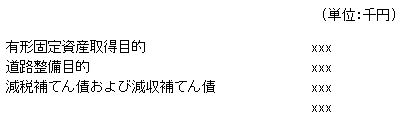 （単位:千円）

| | |
|---|---|
| 有形固定資産取得目的 | xxx |
| 道路整備目的 | xxx |
| 減税補てん債および減収補てん債 | xxx |
| | xxx |